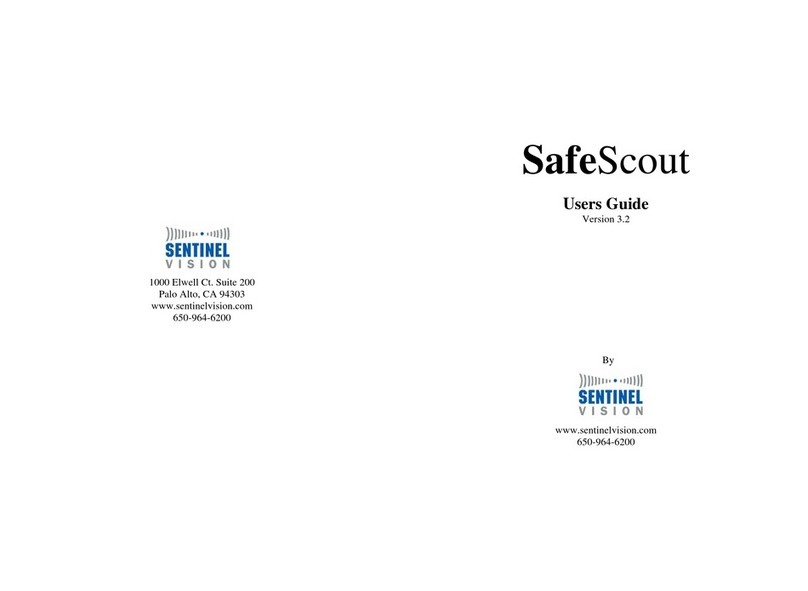 SENTINEL
VISION

1000 Elwell Ct. Suite 200
Palo Alto, CA 94303
www.sentinelvision.com
650-964-6200

SafeScout

Users Guide
Version 3.2

By

SENTINEL
VISION

www.sentinelvision.com
650-964-6200